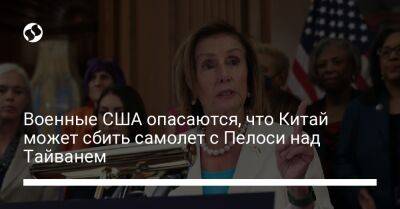 Военные США опасаются, что Китай может сбить самолет с Пелоси над Тайванем